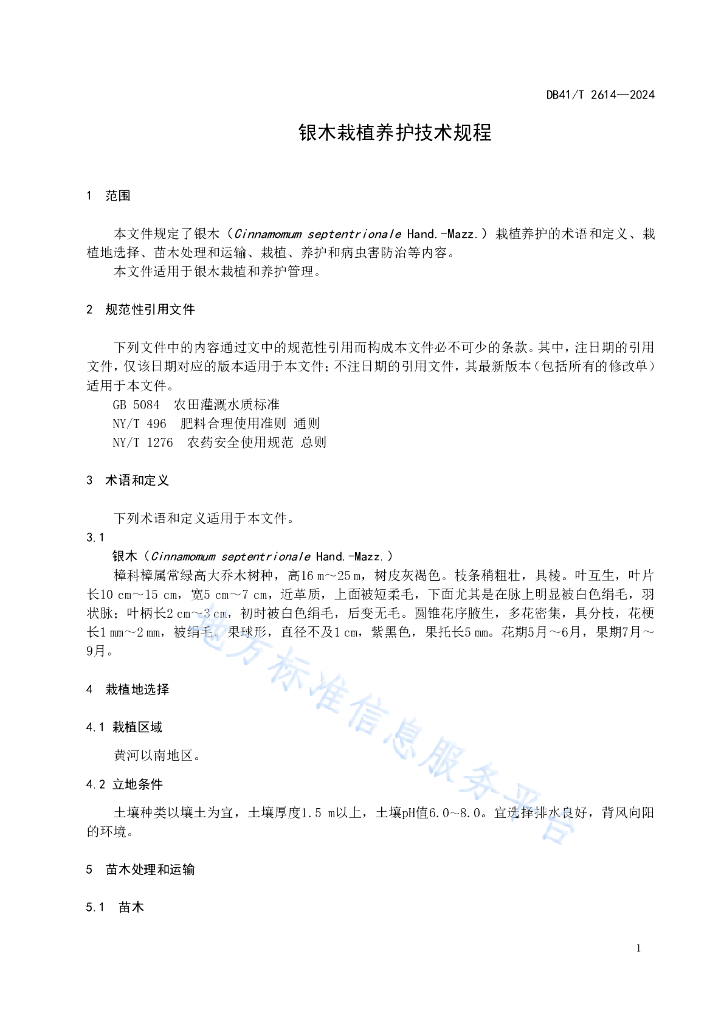 DB41/T 2614—2024

银木栽植养护技术规程

1 范围

本文件规定了银木（Cinnamomum septentrionale Hand.-Mazz.）栽植养护的术语和定义、栽植地选择、苗木处理和运输、栽植、养护和病虫害防治等内容。
本文件适用于银木栽植和养护管理。

2 规范性引用文件

下列文件中的内容通过文中的规范性引用而构成本文件必不可少的条款。其中，注日期的引用文件，仅该日期对应的版本适用于本文件；不注日期的引用文件，其最新版本（包括所有的修改单）适用于本文件。
GB 5084 农田灌溉水质标准
NY/T 496 肥料合理使用准则 通则
NY/T 1276 农药安全使用规范 总则

3 术语和定义

下列术语和定义适用于本文件。
3.1
银木（Cinnamomum septentrionale Hand.-Mazz.）
樟科樟属常绿高大乔木树种，高16 m～25 m，树皮灰褐色。枝条稍粗壮，具棱。叶互生，叶片长10 cm～15 cm，宽5 cm～7 cm，近革质，上面被短柔毛，下面尤其是在脉上明显被白色绢毛，羽状脉；叶柄长2 cm～3 cm，初时被白色绢毛，后变无毛。圆锥花序腋生，多花密集，具分枝，花梗长1 mm～2 mm，被绢毛。果球形，直径不及1 cm，紫黑色，果托长5 mm。花期5月～6月，果期7月～9月。

4 栽植地选择

4.1 栽植区域

黄河以南地区。

4.2 立地条件

土壤种类以壤土为宜，土壤厚度1.5 m以上，土壤pH值6.0～8.0。宜选择排水良好，背风向阳的环境。

5 苗木处理和运输

5.1 苗木

地方标准信息服务平台

1